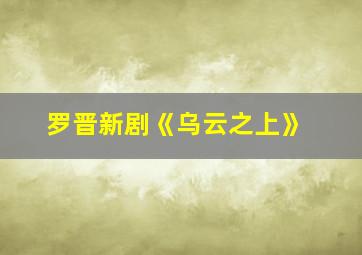 罗晋新剧《乌云之上》